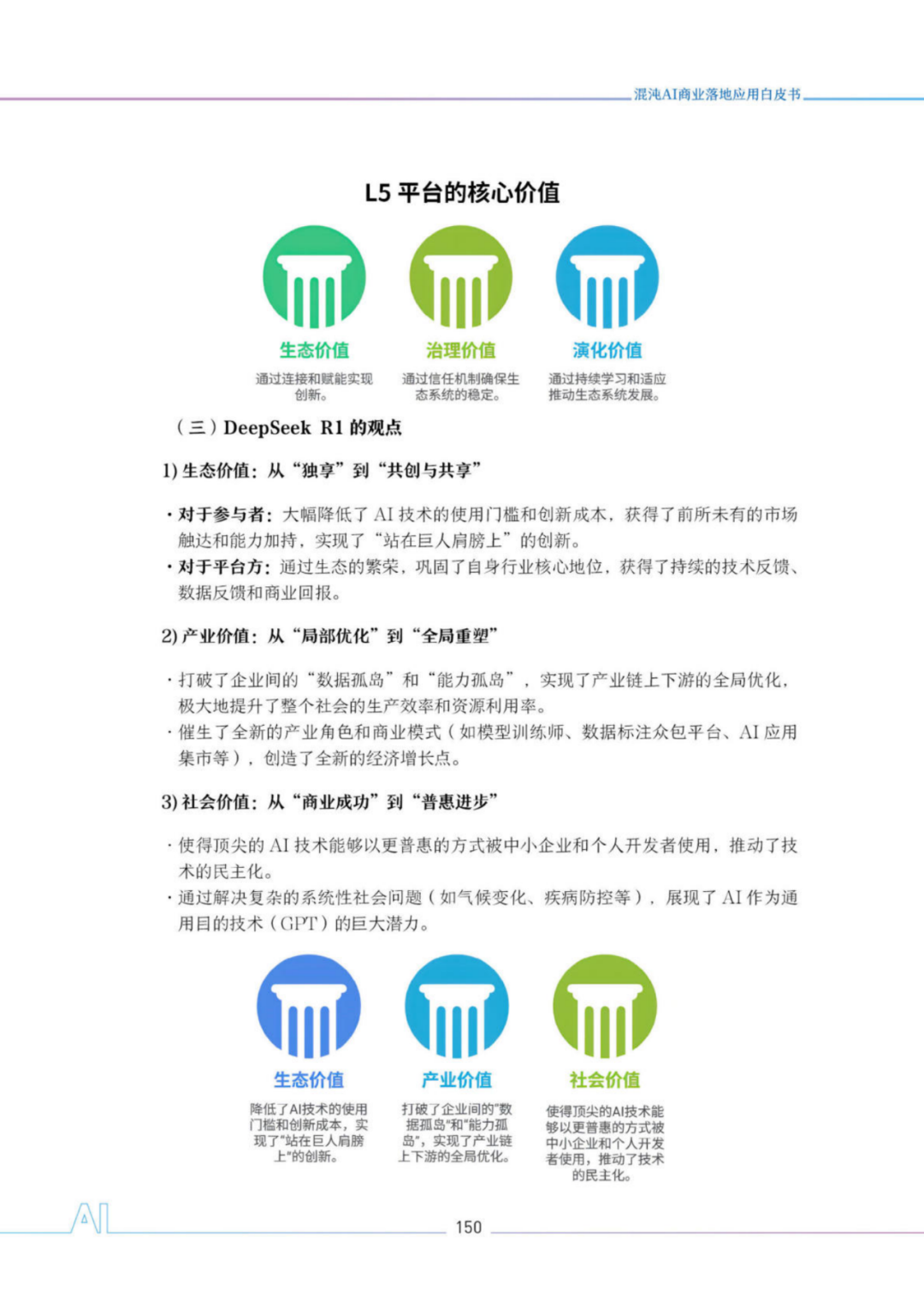 混沌AI商业落地应用白皮书

L5 平台的核心价值

生态价值
通过连接和赋能实现创新。

治理价值
通过信任机制确保生态系统的稳定。

演化价值
通过持续学习和适应推动生态系统发展。

（三）DeepSeek R1 的观点

1) 生态价值：从“独享”到“共创与共享”

· 对于参与者：大幅降低了 AI 技术的使用门槛和创新成本，获得了前所未有的市场触达和能力加持，实现了“站在巨人肩膀上”的创新。
· 对于平台方：通过生态的繁荣，巩固了自身行业核心地位，获得了持续的技术反馈、数据反馈和商业回报。

2) 产业价值：从“局部优化”到“全局重塑”

· 打破了企业间的“数据孤岛”和“能力孤岛”，实现了产业链上下游的全局优化，极大地提升了整个社会的生产效率和资源利用率。
· 催生了全新的产业角色和商业模式（如模型训练师、数据标注众包平台、AI 应用集市等），创造了全新的经济增长点。

3) 社会价值：从“商业成功”到“普惠进步”

· 使得顶尖的 AI 技术能够以更普惠的方式被中小企业和个人开发者使用，推动了技术的民主化。
· 通过解决复杂的系统性社会问题（如气候变化、疾病防控等），展现了 AI 作为通用目的技术（GPT）的巨大潜力。

生态价值
降低了AI技术的使用门槛和创新成本，实现了“站在巨人肩膀上”的创新。

产业价值
打破了企业间的“数据孤岛”和“能力孤岛”，实现了产业链上下游的全局优化。

社会价值
使得顶尖的AI技术能够以更普惠的方式被中小企业和个人开发者使用，推动了技术的民主化。

AI

150